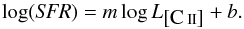 $\log(SFR) = m \log L_{[\mathrm{C\,II}]} + b.$